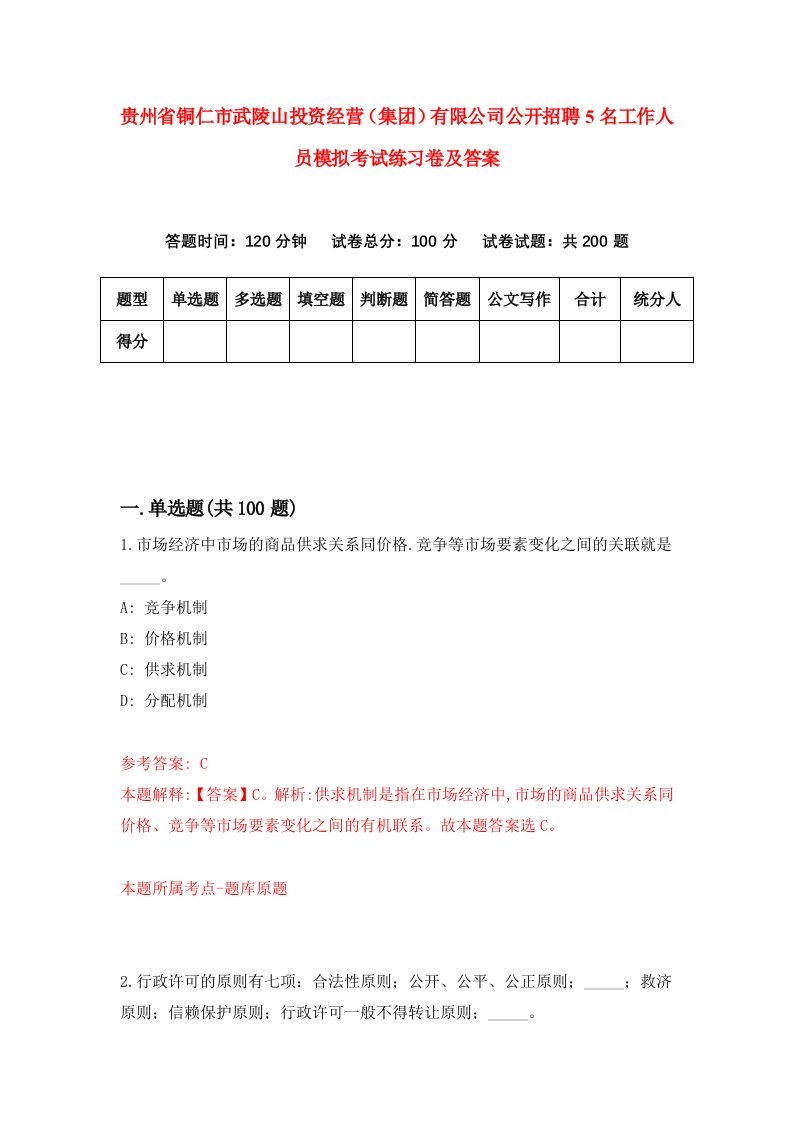 贵州省铜仁市武陵山投资经营（集团）有限公司公开招聘5名工作人员模拟考试练习卷及答案

答题时间：120分钟　试卷总分：100分　试卷试题：共200题

| 题型 | 单选题 | 多选题 | 填空题 | 判断题 | 简答题 | 公文写作 | 合计 | 统分人 |
|---|---|---|---|---|---|---|---|---|
| 得分 | | | | | | | | |

一.单选题(共100题)

1.市场经济中市场的商品供求关系同价格.竞争等市场要素变化之间的关联就是_____。

A: 竞争机制

B: 价格机制

C: 供求机制

D: 分配机制

参考答案: C

本题解释:【答案】C。解析:供求机制是指在市场经济中,市场的商品供求关系同价格、竞争等市场要素变化之间的有机联系。故本题答案选C。

本题所属考点-题库原题

2.行政许可的原则有七项：合法性原则；公开、公平、公正原则；_____；救济原则；信赖保护原则；行政许可一般不得转让原则；_____。